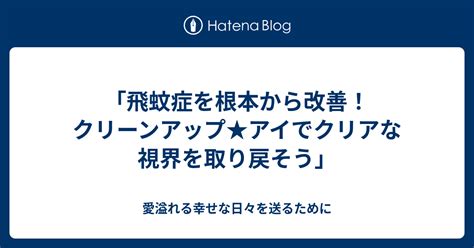 Hatena Blog

「飛蚊症を根本から改善！クリーンアップ★アイでクリアな視界を取り戻そう」

愛溢れる幸せな日々を送るために